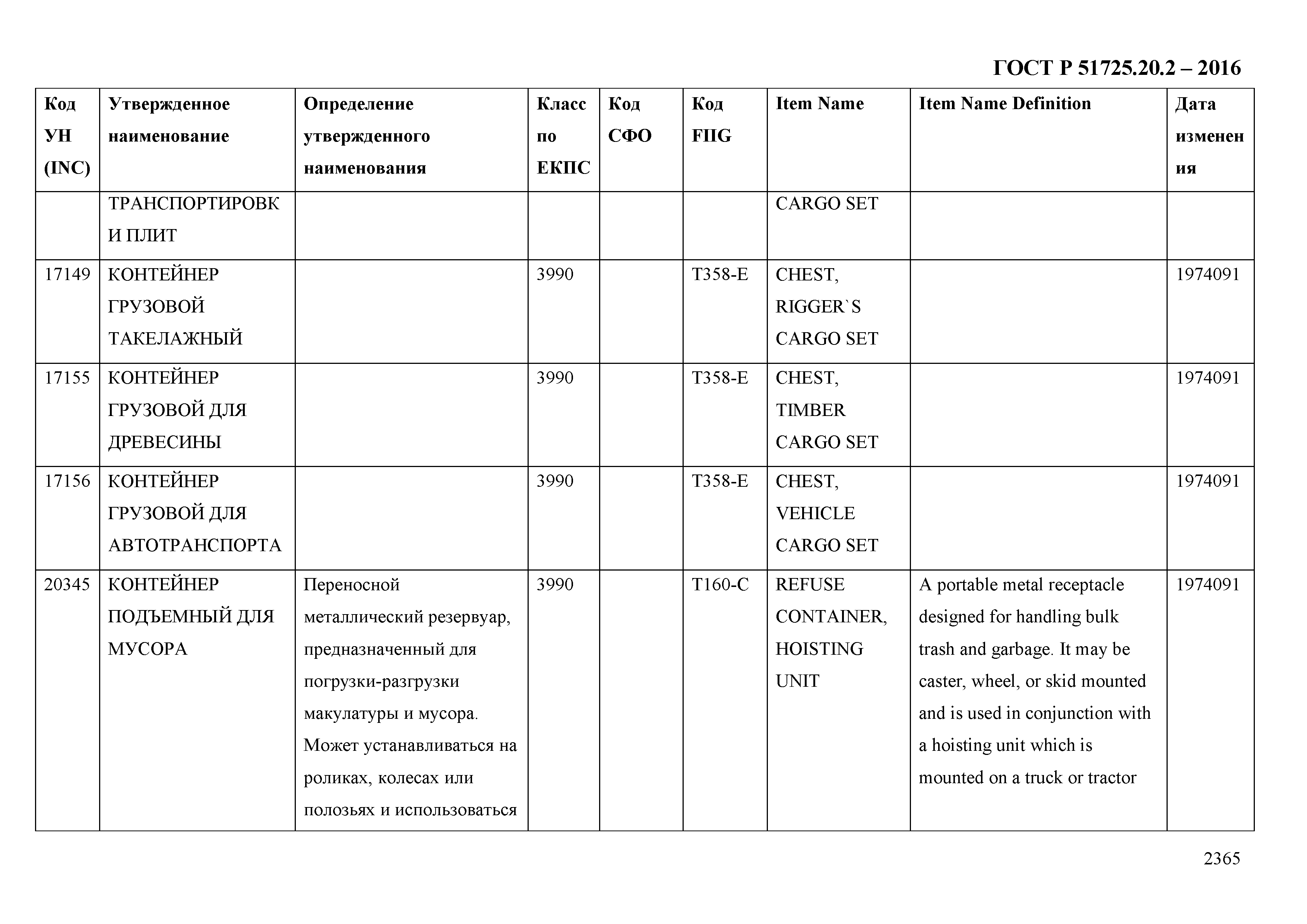 ГОСТ Р 51725.20.2 – 2016

| Код УН (INC) | Утвержденное наименование | Определение утвержденного наименования | Класс по ЕКПС | Код СФО | Код FIIG | Item Name | Item Name Definition | Дата изменения |
|---|---|---|---|---|---|---|---|---|
| | ТРАНСПОРТИРОВКИ ПЛИТ | | | | | CARGO SET | | |
| 17149 | КОНТЕЙНЕР ГРУЗОВОЙ ТАКЕЛАЖНЫЙ | | 3990 | | T358-E | CHEST, RIGGER`S CARGO SET | | 1974091 |
| 17155 | КОНТЕЙНЕР ГРУЗОВОЙ ДЛЯ ДРЕВЕСИНЫ | | 3990 | | T358-E | CHEST, TIMBER CARGO SET | | 1974091 |
| 17156 | КОНТЕЙНЕР ГРУЗОВОЙ ДЛЯ АВТОТРАНСПОРТА | | 3990 | | T358-E | CHEST, VEHICLE CARGO SET | | 1974091 |
| 20345 | КОНТЕЙНЕР ПОДЪЕМНЫЙ ДЛЯ МУСОРА | Переносной металлический резервуар, предназначенный для погрузки-разгрузки макулатуры и мусора. Может устанавливаться на роликах, колесах или полозьях и использоваться | 3990 | | T160-C | REFUSE CONTAINER, HOISTING UNIT | A portable metal receptacle designed for handling bulk trash and garbage. It may be caster, wheel, or skid mounted and is used in conjunction with a hoisting unit which is mounted on a truck or tractor | 1974091 |

2365